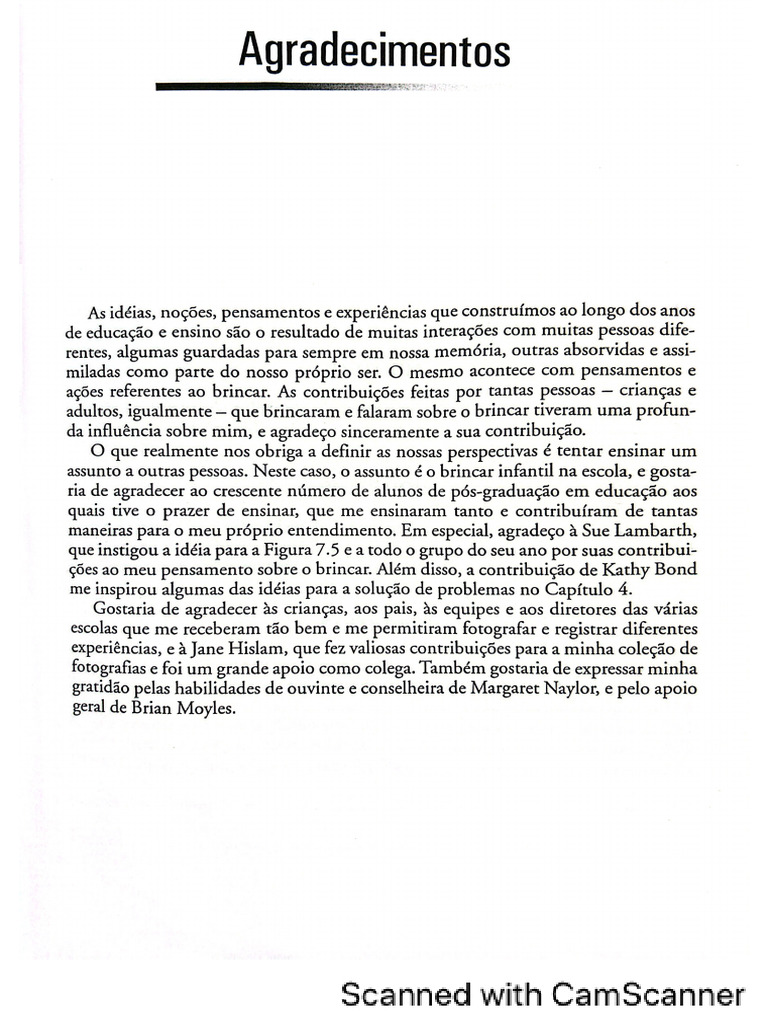 Agradecimentos

As idéias, noções, pensamentos e experiências que construímos ao longo dos anos de educação e ensino são o resultado de muitas interações com muitas pessoas diferentes, algumas guardadas para sempre em nossa memória, outras absorvidas e assimiladas como parte do nosso próprio ser. O mesmo acontece com pensamentos e ações referentes ao brincar. As contribuições feitas por tantas pessoas – crianças e adultos, igualmente – que brincaram e falaram sobre o brincar tiveram uma profunda influência sobre mim, e agradeço sinceramente a sua contribuição.

O que realmente nos obriga a definir as nossas perspectivas é tentar ensinar um assunto a outras pessoas. Neste caso, o assunto é o brincar infantil na escola, e gostaria de agradecer ao crescente número de alunos de pós-graduação em educação aos quais tive o prazer de ensinar, que me ensinaram tanto e contribuíram de tantas maneiras para o meu próprio entendimento. Em especial, agradeço à Sue Lambarth, que instigou a idéia para a Figura 7.5 e a todo o grupo do seu ano por suas contribuições ao meu pensamento sobre o brincar. Além disso, a contribuição de Kathy Bond me inspirou algumas das idéias para a solução de problemas no Capítulo 4.

Gostaria de agradecer às crianças, aos pais, às equipes e aos diretores das várias escolas que me receberam tão bem e me permitiram fotografar e registrar diferentes experiências, e à Jane Hislam, que fez valiosas contribuições para a minha coleção de fotografias e foi um grande apoio como colega. Também gostaria de expressar minha gratidão pelas habilidades de ouvinte e conselheira de Margaret Naylor, e pelo apoio geral de Brian Moyles.

Scanned with CamScanner